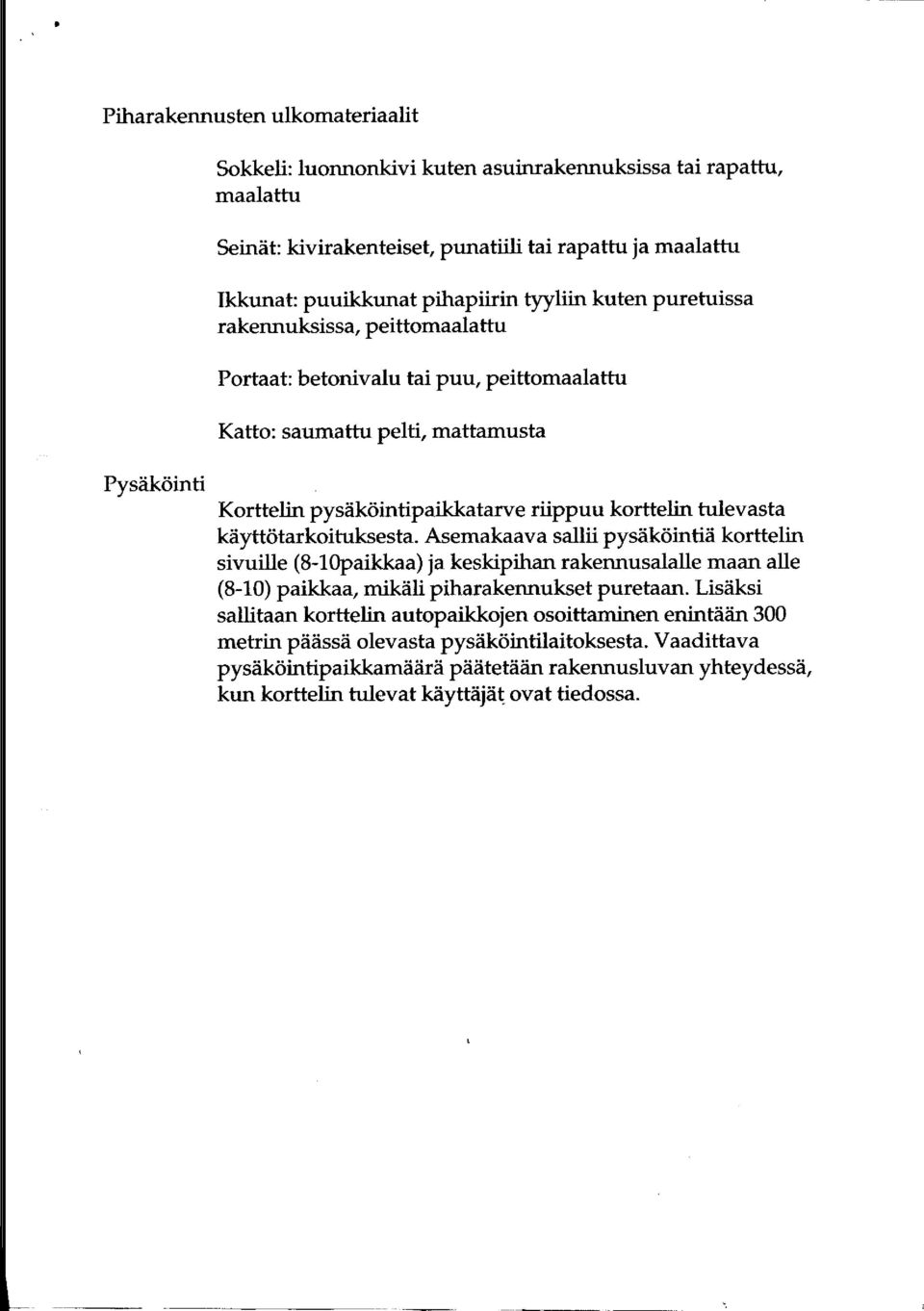 Piharakennusten ulkomateriaalit

Sokkeli: luonnonkivi kuten asuinrakennuksissa tai rapattu, maalattu

Seinät: kivirakenteiset, punatiili tai rapattu ja maalattu

Ikkunat: puuikkunat pihapiirin tyyliin kuten puretuissa rakennuksissa, peittomaalattu

Portaat: betonivalu tai puu, peittomaalattu

Katto: saumattu pelti, mattamusta

Pysäköinti

Korttelin pysäköintipaikkatarve riippuu korttelin tulevasta käyttötarkoituksesta. Asemakaava sallii pysäköintiä korttelin sivuille (8-10paikkaa) ja keskipihan rakennusalalle maan alle (8-10) paikkaa, mikäli piharakennukset puretaan. Lisäksi sallitaan korttelin autopaikkojen osoittaminen enintään 300 metrin päässä olevasta pysäköintilaitoksesta. Vaadittava pysäköintipaikkamäärä päätetään rakennusluvan yhteydessä, kun korttelin tulevat käyttäjät ovat tiedossa.